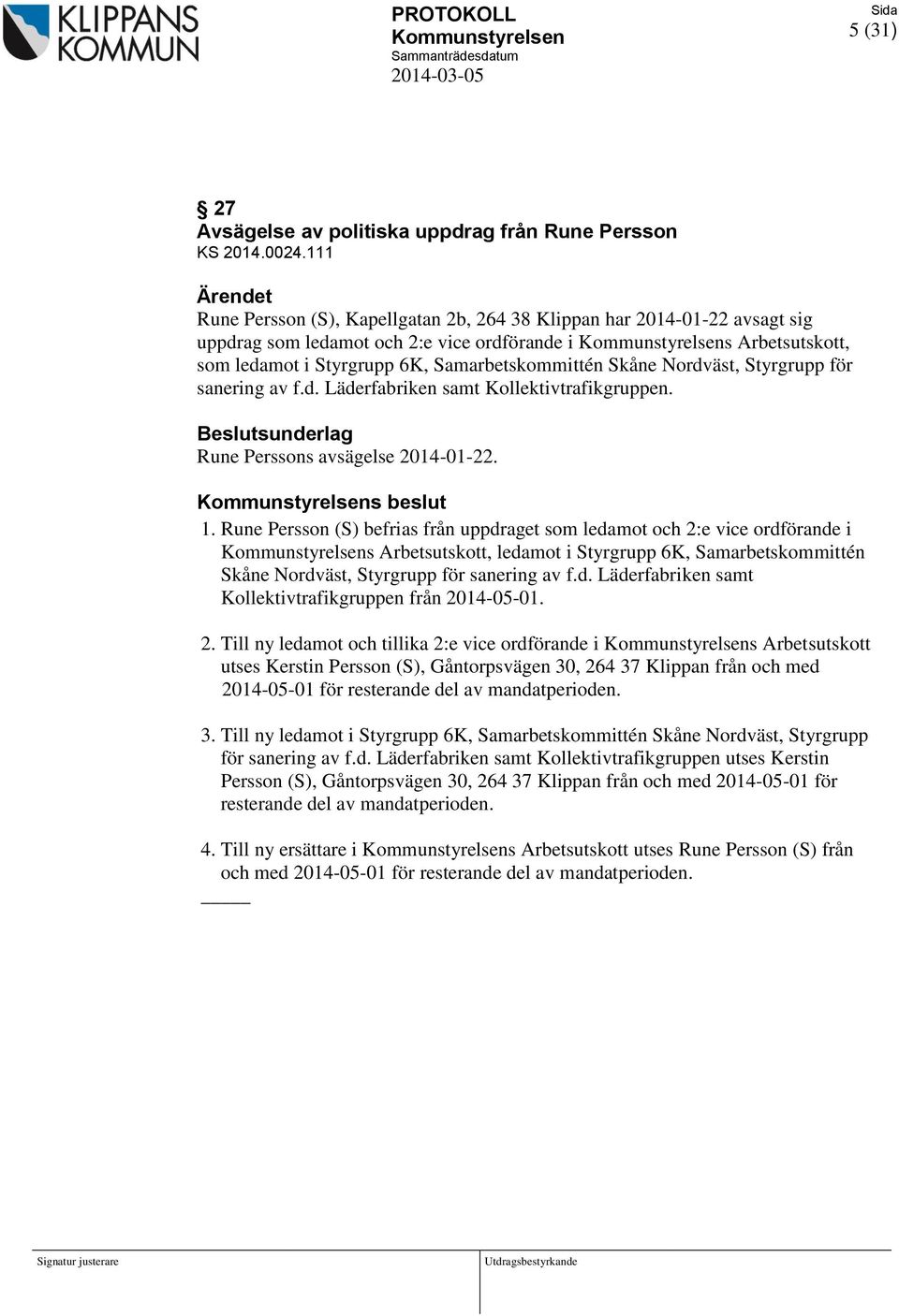 KLIPPANS KOMMUN

PROTOKOLL
Kommunstyrelsen
Sammanträdesdatum
2014-03-05

Sida
5 (31)

§ 27
Avsägelse av politiska uppdrag från Rune Persson
KS 2014.0024.111

Ärendet
Rune Persson (S), Kapellgatan 2b, 264 38 Klippan har 2014-01-22 avsagt sig uppdrag som ledamot och 2:e vice ordförande i Kommunstyrelsens Arbetsutskott, som ledamot i Styrgrupp 6K, Samarbetskommittén Skåne Nordväst, Styrgrupp för sanering av f.d. Läderfabriken samt Kollektivtrafikgruppen.

Beslutsunderlag
Rune Perssons avsägelse 2014-01-22.

Kommunstyrelsens beslut
1. Rune Persson (S) befrias från uppdraget som ledamot och 2:e vice ordförande i Kommunstyrelsens Arbetsutskott, ledamot i Styrgrupp 6K, Samarbetskommittén Skåne Nordväst, Styrgrupp för sanering av f.d. Läderfabriken samt Kollektivtrafikgruppen från 2014-05-01.

2. Till ny ledamot och tillika 2:e vice ordförande i Kommunstyrelsens Arbetsutskott utses Kerstin Persson (S), Gåntorpsvägen 30, 264 37 Klippan från och med 2014-05-01 för resterande del av mandatperioden.

3. Till ny ledamot i Styrgrupp 6K, Samarbetskommittén Skåne Nordväst, Styrgrupp för sanering av f.d. Läderfabriken samt Kollektivtrafikgruppen utses Kerstin Persson (S), Gåntorpsvägen 30, 264 37 Klippan från och med 2014-05-01 för resterande del av mandatperioden.

4. Till ny ersättare i Kommunstyrelsens Arbetsutskott utses Rune Persson (S) från och med 2014-05-01 för resterande del av mandatperioden.

Signatur justerare
Utdragsbestyrkande